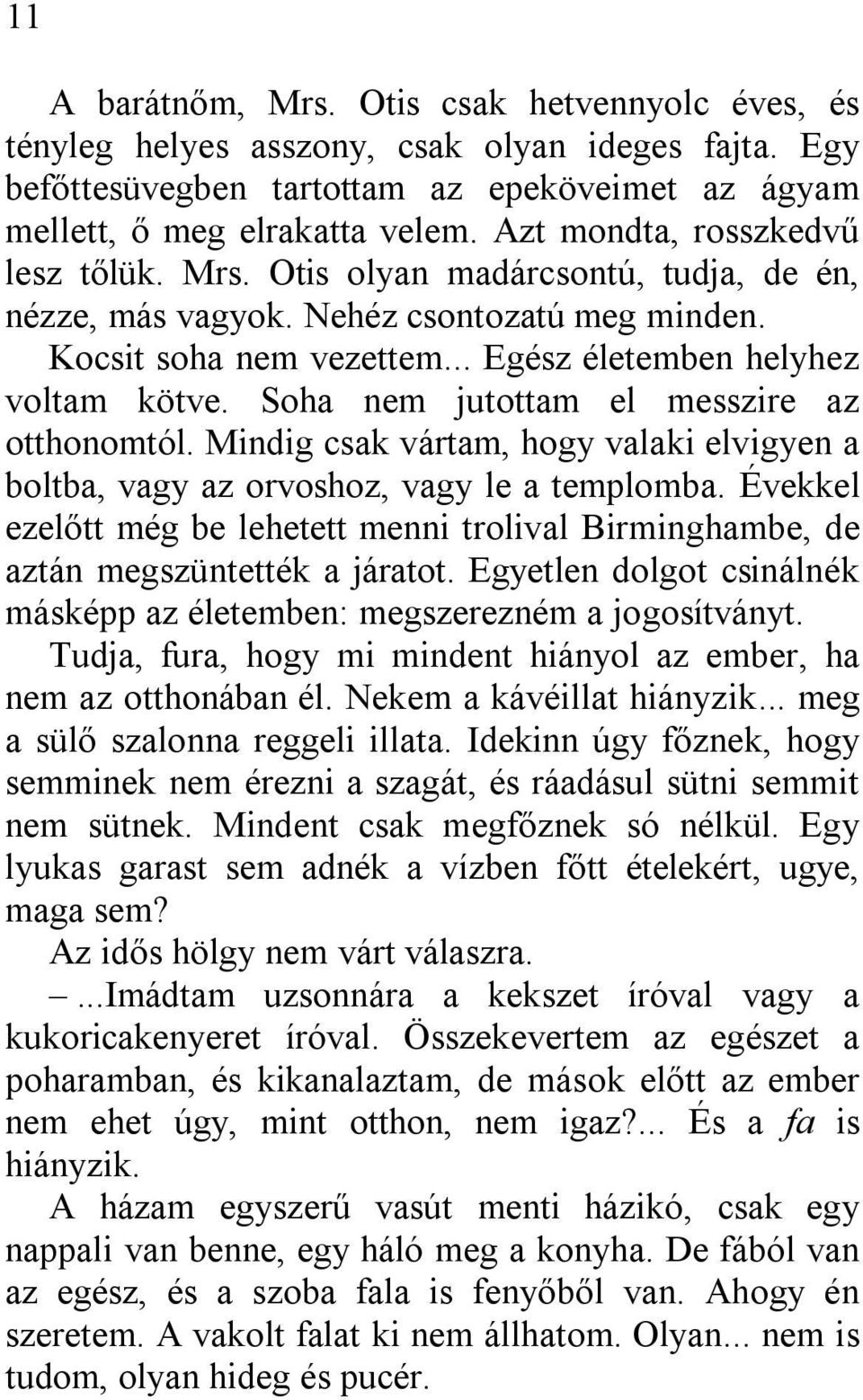 11

A barátnőm, Mrs. Otis csak hetvennyolc éves, és tényleg helyes asszony, csak olyan ideges fajta. Egy befőttesüvegben tartottam az epeköveimet az ágyam mellett, ő meg elrakatta velem. Azt mondta, rosszkedvű lesz tőlük. Mrs. Otis olyan madárcsontú, tudja, de én, nézze, más vagyok. Nehéz csontozatú meg minden.

Kocsit soha nem vezettem... Egész életemben helyhez voltam kötve. Soha nem jutottam el messzire az otthonomtól. Mindig csak vártam, hogy valaki elvigyen a boltba, vagy az orvoshoz, vagy le a templomba. Évekkel ezelőtt még be lehetett menni trolival Birminghambe, de aztán megszüntették a járatot. Egyetlen dolgot csinálnék másképp az életemben: megszerezném a jogosítványt.

Tudja, fura, hogy mi mindent hiányol az ember, ha nem az otthonában él. Nekem a kávéillat hiányzik... meg a sülő szalonna reggeli illata. Idekinn úgy főznek, hogy semminek nem érezni a szagát, és ráadásul sütni semmit nem sütnek. Mindent csak megfőznek só nélkül. Egy lyukas garast sem adnék a vízben főtt ételekért, ugye, maga sem?

Az idős hölgy nem várt válaszra.

– ...Imádtam uzsonnára a kekszet íróval vagy a kukoricakenyeret íróval. Összekevertem az egészet a poharamban, és kikanalaztam, de mások előtt az ember nem ehet úgy, mint otthon, nem igaz?... És a fa is hiányzik.

A házam egyszerű vasút menti házikó, csak egy nappali van benne, egy háló meg a konyha. De fából van az egész, és a szoba fala is fenyőből van. Ahogy én szeretem. A vakolt falat ki nem állhatom. Olyan... nem is tudom, olyan hideg és pucér.